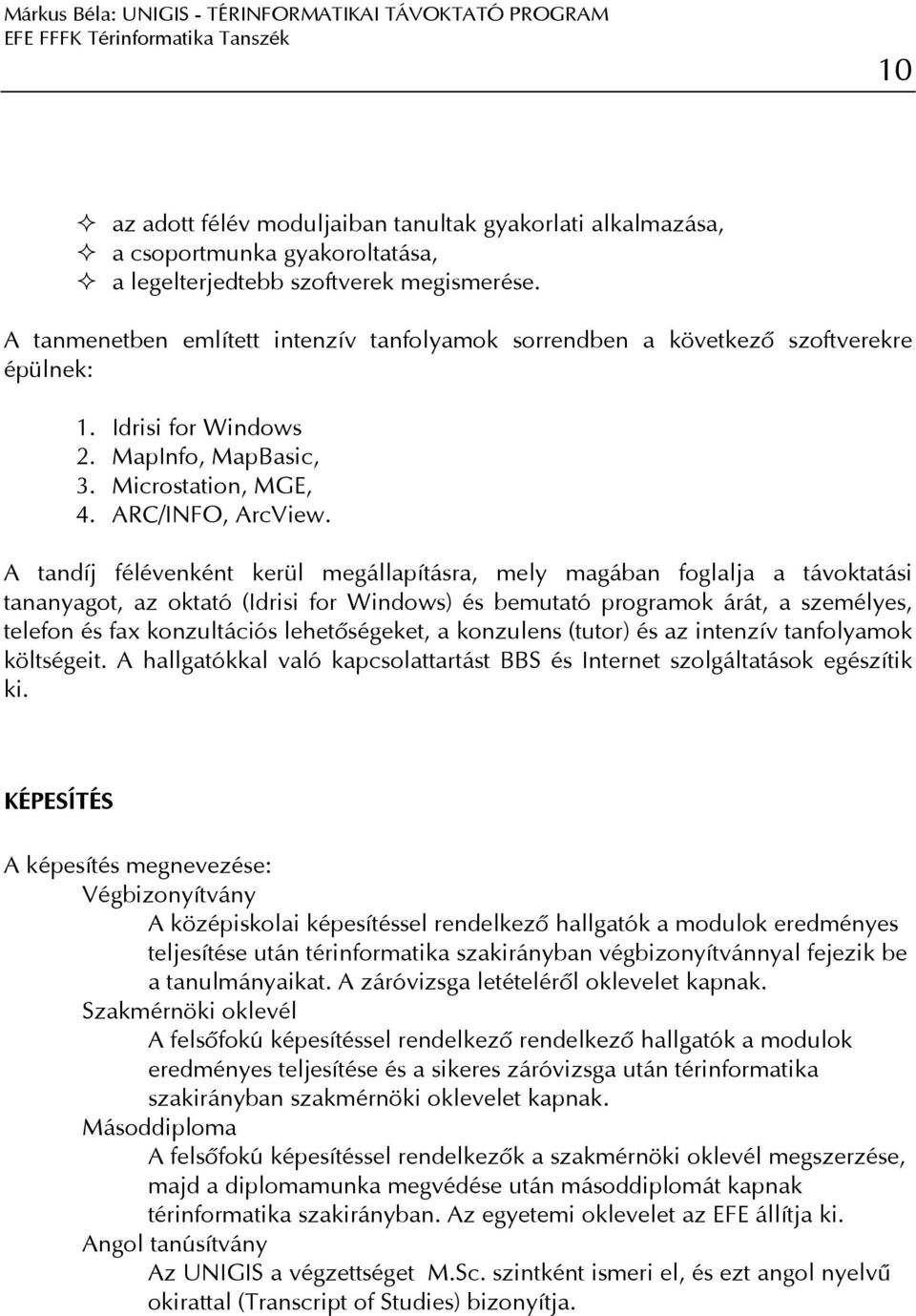 Márkus Béla: UNIGIS - TÉRINFORMATIKAI TÁVOKTATÓ PROGRAM
EFE FFFK Térinformatika Tanszék

10

✧ az adott félév moduljaiban tanultak gyakorlati alkalmazása,
✧ a csoportmunka gyakoroltatása,
✧ a legelterjedtebb szoftverek megismerése.

A tanmenetben említett intenzív tanfolyamok sorrendben a következő szoftverekre épülnek:

1. Idrisi for Windows
2. MapInfo, MapBasic,
3. Microstation, MGE,
4. ARC/INFO, ArcView.

A tandíj félévenként kerül megállapításra, mely magában foglalja a távoktatási tananyagot, az oktató (Idrisi for Windows) és bemutató programok árát, a személyes, telefon és fax konzultációs lehetőségeket, a konzulens (tutor) és az intenzív tanfolyamok költségeit. A hallgatókkal való kapcsolattartást BBS és Internet szolgáltatások egészítik ki.

KÉPESÍTÉS

A képesítés megnevezése:
Végbizonyítvány
A középiskolai képesítéssel rendelkező hallgatók a modulok eredményes teljesítése után térinformatika szakirányban végbizonyítvánnyal fejezik be a tanulmányaikat. A záróvizsga letételéről oklevelet kapnak.
Szakmérnöki oklevél
A felsőfokú képesítéssel rendelkező rendelkező hallgatók a modulok eredményes teljesítése és a sikeres záróvizsga után térinformatika szakirányban szakmérnöki oklevelet kapnak.
Másoddiploma
A felsőfokú képesítéssel rendelkezők a szakmérnöki oklevél megszerzése, majd a diplomamunka megvédése után másoddiplomát kapnak térinformatika szakirányban. Az egyetemi oklevelet az EFE állítja ki.
Angol tanúsítvány
Az UNIGIS a végzettséget M.Sc. szintként ismeri el, és ezt angol nyelvű okirattal (Transcript of Studies) bizonyítja.